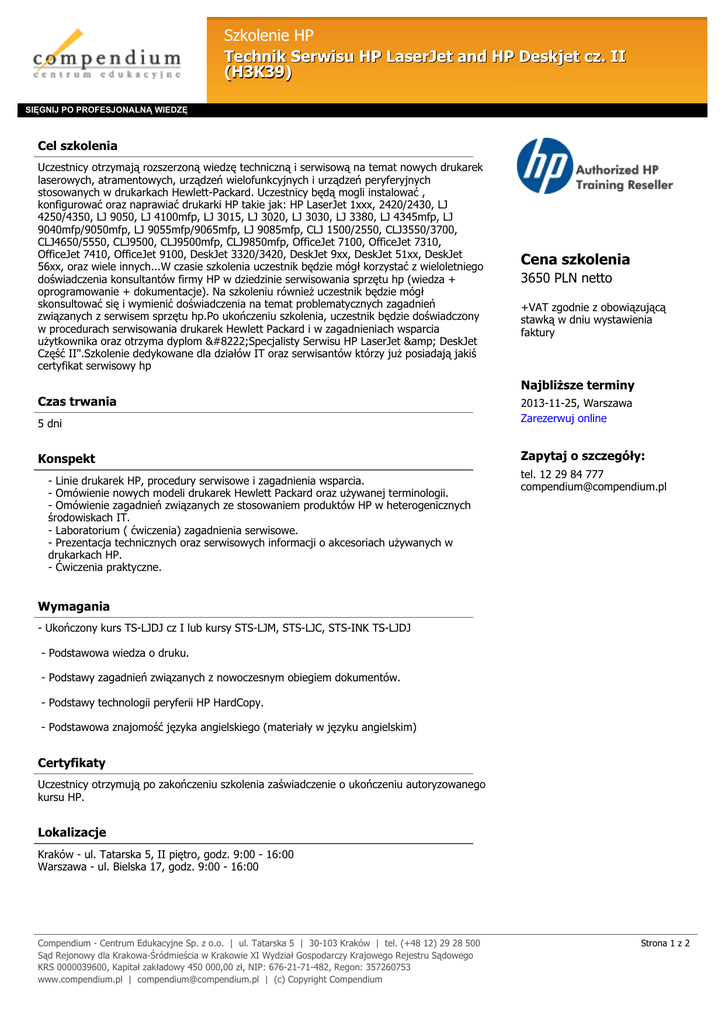 compendium
centrum edukacyjne

Szkolenie HP
Technik Serwisu HP LaserJet and HP Deskjet cz. II (H3K39)

SIĘGNIJ PO PROFESJONALNĄ WIEDZĘ

Cel szkolenia

Uczestnicy otrzymają rozszerzoną wiedzę techniczną i serwisową na temat nowych drukarek laserowych, atramentowych, urządzeń wielofunkcyjnych i urządzeń peryferyjnych stosowanych w drukarkach Hewlett-Packard. Uczestnicy będą mogli instalować , konfigurować oraz naprawiać drukarki HP takie jak: HP LaserJet 1xxx, 2420/2430, LJ 4250/4350, LJ 9050, LJ 4100mfp, LJ 3015, LJ 3020, LJ 3030, LJ 3380, LJ 4345mfp, LJ 9040mfp/9050mfp, LJ 9055mfp/9065mfp, LJ 9085mfp, CLJ 1500/2550, CLJ3550/3700, CLJ4650/5550, CLJ9500, CLJ9500mfp, CLJ9850mfp, OfficeJet 7100, OfficeJet 7310, OfficeJet 7410, OfficeJet 9100, DeskJet 3320/3420, DeskJet 9xx, DeskJet 51xx, DeskJet 56xx, oraz wiele innych...W czasie szkolenia uczestnik będzie mógł korzystać z wieloletniego doświadczenia konsultantów firmy HP w dziedzinie serwisowania sprzętu hp (wiedza + oprogramowanie + dokumentacje). Na szkoleniu również uczestnik będzie mógł skonsultować się i wymienić doświadczenia na temat problematycznych zagadnień związanych z serwisem sprzętu hp.Po ukończeniu szkolenia, uczestnik będzie doświadczony w procedurach serwisowania drukarek Hewlett Packard i w zagadnieniach wsparcia użytkownika oraz otrzyma dyplom &#8222;Specjalisty Serwisu HP LaserJet &amp; DeskJet Część II".Szkolenie dedykowane dla działów IT oraz serwisantów którzy już posiadają jakiś certyfikat serwisowy hp

Czas trwania

5 dni

Konspekt

- Linie drukarek HP, procedury serwisowe i zagadnienia wsparcia.
- Omówienie nowych modeli drukarek Hewlett Packard oraz używanej terminologii.
- Omówienie zagadnień związanych ze stosowaniem produktów HP w heterogenicznych środowiskach IT.
- Laboratorium ( ćwiczenia) zagadnienia serwisowe.
- Prezentacja technicznych oraz serwisowych informacji o akcesoriach używanych w drukarkach HP.
- Ćwiczenia praktyczne.

Wymagania

- Ukończony kurs TS-LJDJ cz I lub kursy STS-LJM, STS-LJC, STS-INK TS-LJDJ

- Podstawowa wiedza o druku.

- Podstawy zagadnień związanych z nowoczesnym obiegiem dokumentów.

- Podstawy technologii peryferii HP HardCopy.

- Podstawowa znajomość języka angielskiego (materiały w języku angielskim)

Certyfikaty

Uczestnicy otrzymują po zakończeniu szkolenia zaświadczenie o ukończeniu autoryzowanego kursu HP.

Lokalizacje

Kraków - ul. Tatarska 5, II piętro, godz. 9:00 - 16:00
Warszawa - ul. Bielska 17, godz. 9:00 - 16:00

hp Authorized HP Training Reseller

Cena szkolenia
3650 PLN netto

+VAT zgodnie z obowiązującą stawką w dniu wystawienia faktury

Najbliższe terminy
2013-11-25, Warszawa
Zarezerwuj online

Zapytaj o szczegóły:
tel. 12 29 84 777
compendium@compendium.pl

Compendium - Centrum Edukacyjne Sp. z o.o. | ul. Tatarska 5 | 30-103 Kraków | tel. (+48 12) 29 28 500
Sąd Rejonowy dla Krakowa-Śródmieścia w Krakowie XI Wydział Gospodarczy Krajowego Rejestru Sądowego
KRS 0000039600, Kapitał zakładowy 450 000,00 zł, NIP: 676-21-71-482, Regon: 357260753
www.compendium.pl | compendium@compendium.pl | (c) Copyright Compendium

Strona 1 z 2